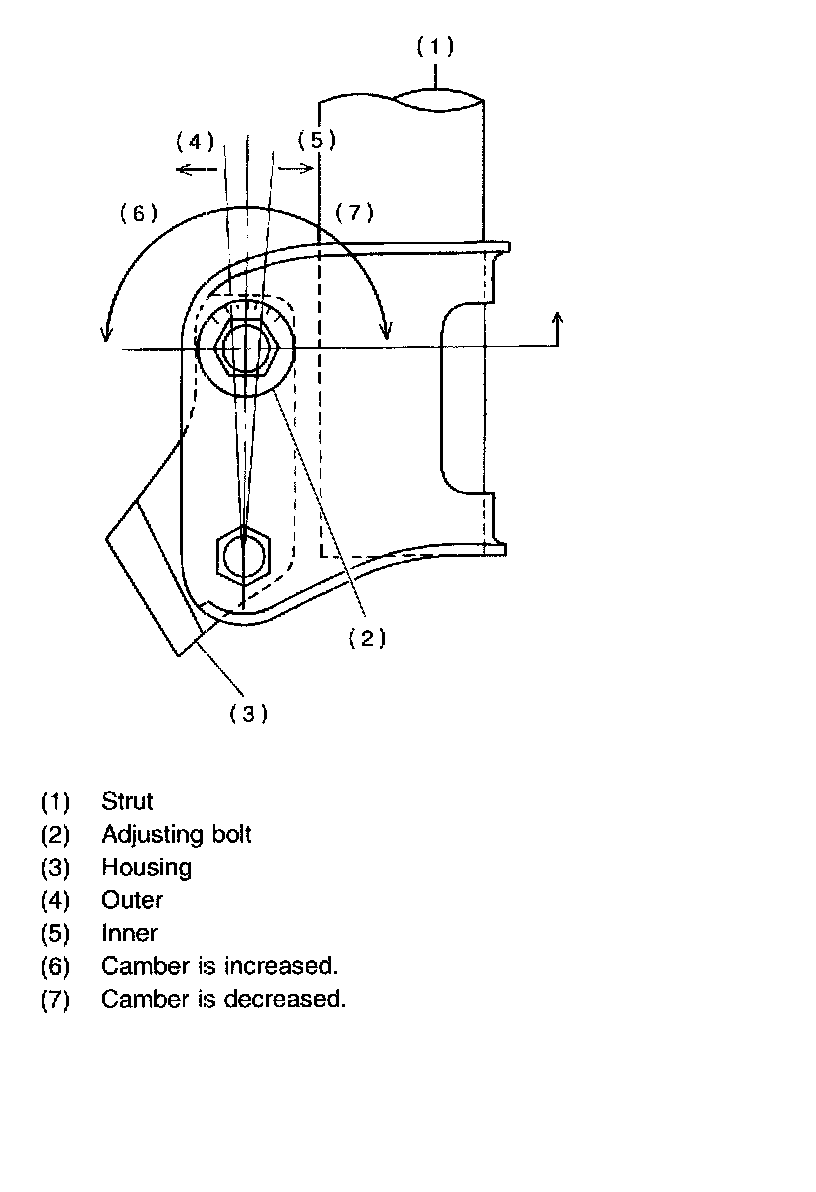 (1)

(4)

(5)

(6)

(7)

(2)

(3)

(1) Strut
(2) Adjusting bolt
(3) Housing
(4) Outer
(5) Inner
(6) Camber is increased.
(7) Camber is decreased.